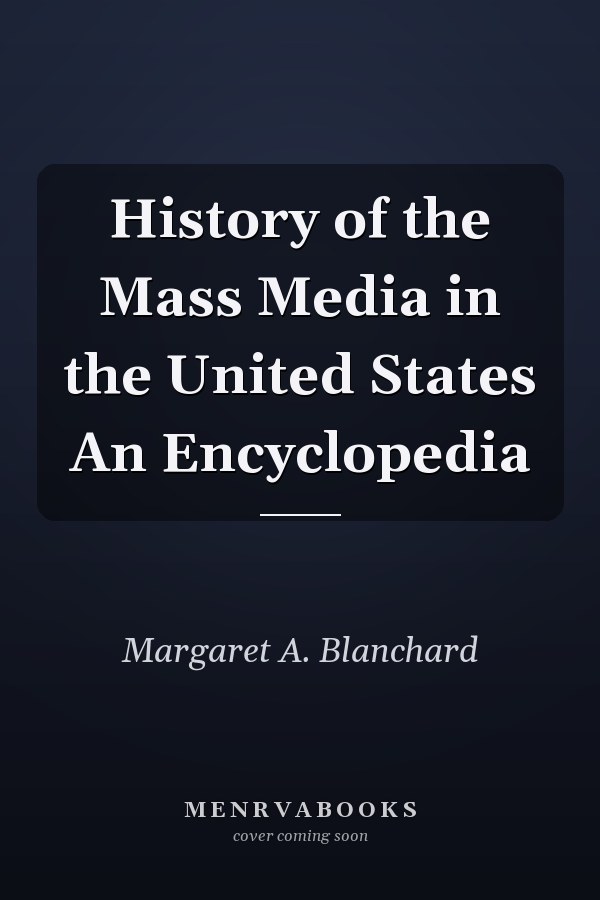 History of the Mass Media in the United States An Encyclopedia

Margaret A. Blanchard

MENRVABOOKS
cover coming soon